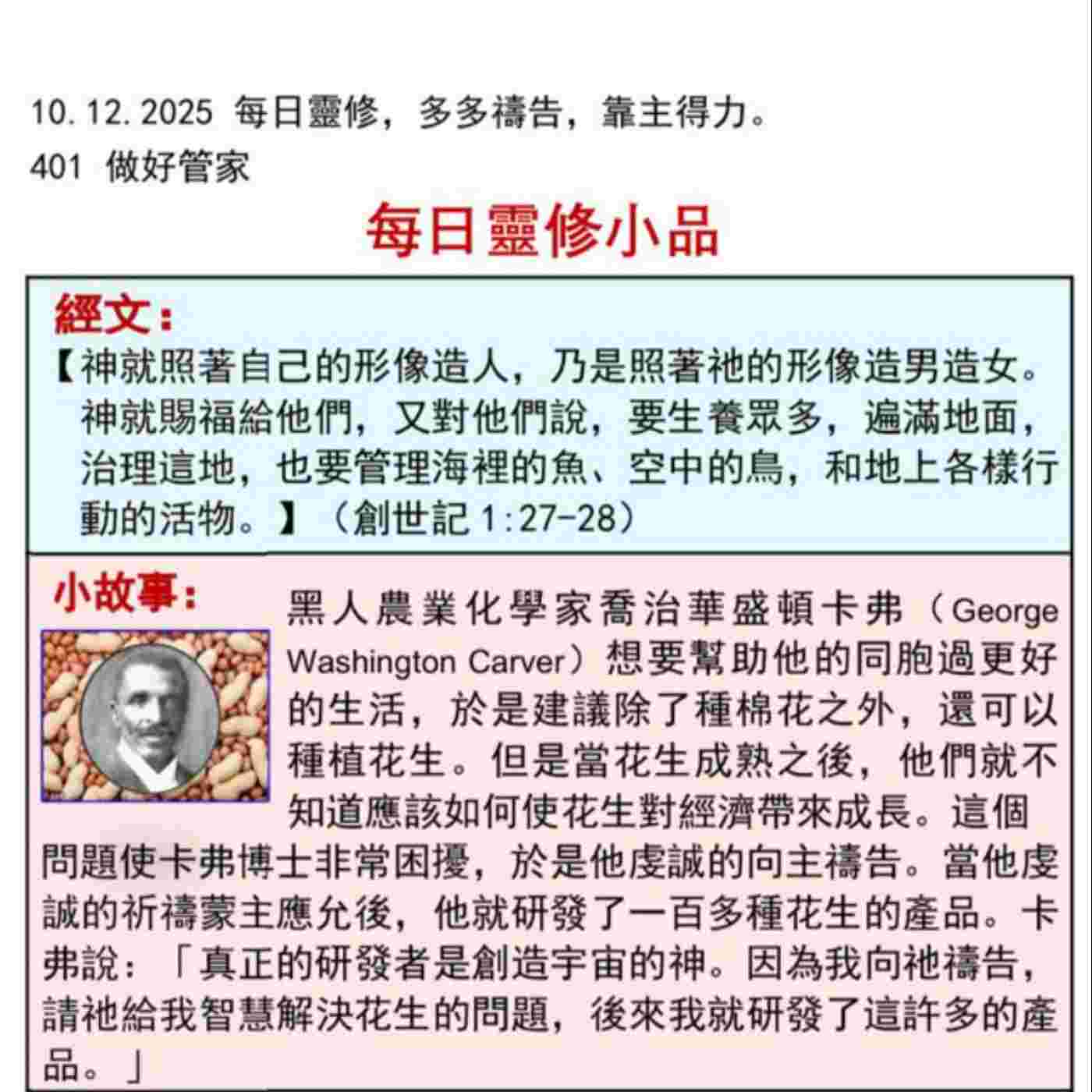 10.12.2025 每日靈修，多多禱告，靠主得力。
401 做好管家

每日靈修小品

經文：
【神就照著自己的形像造人，乃是照著祂的形像造男造女。神就賜福給他們，又對他們說，要生養眾多，遍滿地面，治理這地，也要管理海裡的魚、空中的鳥，和地上各樣行動的活物。】（創世記 1:27-28）

小故事：
黑人農業化學家喬治華盛頓卡弗（George Washington Carver）想要幫助他的同胞過更好的生活，於是建議除了種棉花之外，還可以種植花生。但是當花生成熟之後，他們就不知道應該如何使花生對經濟帶來成長。這個問題使卡弗博士非常困擾，於是他虔誠的向主禱告。當他虔誠的祈禱蒙主應允後，他就研發了一百多種花生的產品。卡弗說：「真正的研發者是創造宇宙的神。因為我向祂禱告，請祂給我智慧解決花生的問題，後來我就研發了這許多的產品。」